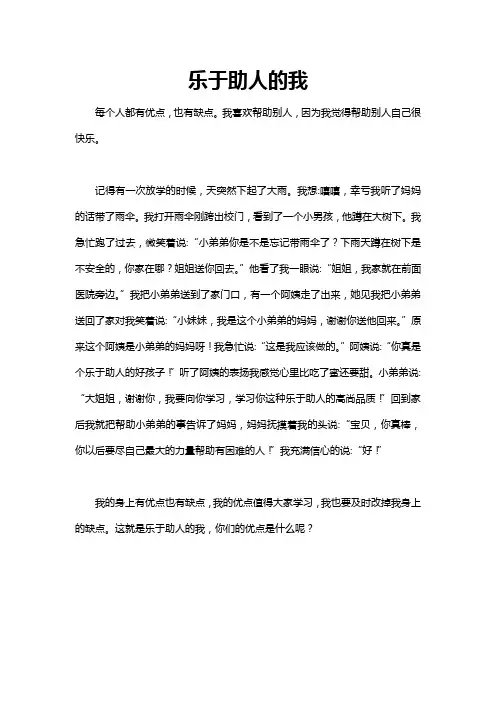 乐于助人的我

每个人都有优点，也有缺点。我喜欢帮助别人，因为我觉得帮助别人自己很快乐。

记得有一次放学的时候，天突然下起了大雨。我想:嘻嘻，幸亏我听了妈妈的话带了雨伞。我打开雨伞刚跨出校门，看到了一个小男孩，他蹲在大树下。我急忙跑了过去，微笑着说:“小弟弟你是不是忘记带雨伞了？下雨天蹲在树下是不安全的，你家在哪？姐姐送你回去。”他看了我一眼说:“姐姐，我家就在前面医院旁边。”我把小弟弟送到了家门口，有一个阿姨走了出来，她见我把小弟弟送回了家对我笑着说:“小妹妹，我是这个小弟弟的妈妈，谢谢你送他回来。”原来这个阿姨是小弟弟的妈妈呀！我急忙说:“这是我应该做的。”阿姨说:“你真是个乐于助人的好孩子！”听了阿姨的表扬我感觉心里比吃了蜜还要甜。小弟弟说:“大姐姐，谢谢你，我要向你学习，学习你这种乐于助人的高尚品质！”回到家后我就把帮助小弟弟的事告诉了妈妈，妈妈抚摸着我的头说:“宝贝，你真棒，你以后要尽自己最大的力量帮助有困难的人！”我充满信心的说:“好！”

我的身上有优点也有缺点，我的优点值得大家学习，我也要及时改掉我身上的缺点。这就是乐于助人的我，你们的优点是什么呢？